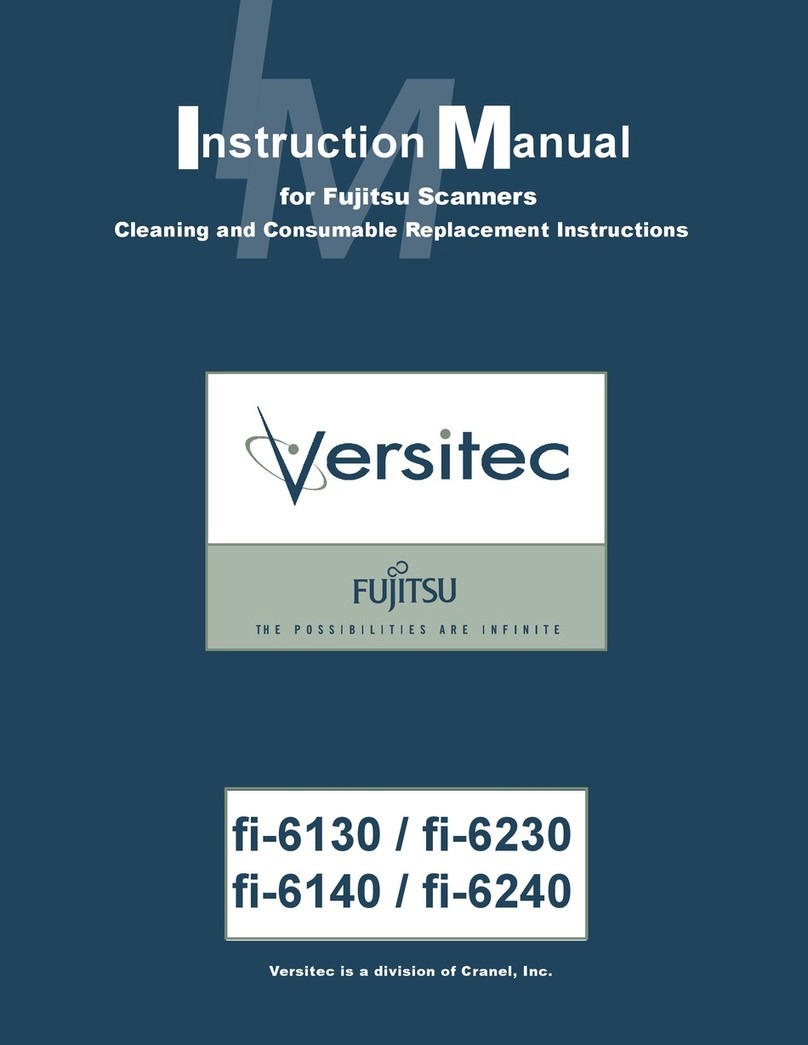 IM

Instruction Manual
for Fujitsu Scanners
Cleaning and Consumable Replacement Instructions

Versitec

FUJITSU
THE POSSIBILITIES ARE INFINITE

fi-6130 / fi-6230
fi-6140 / fi-6240

Versitec is a division of Cranel, Inc.